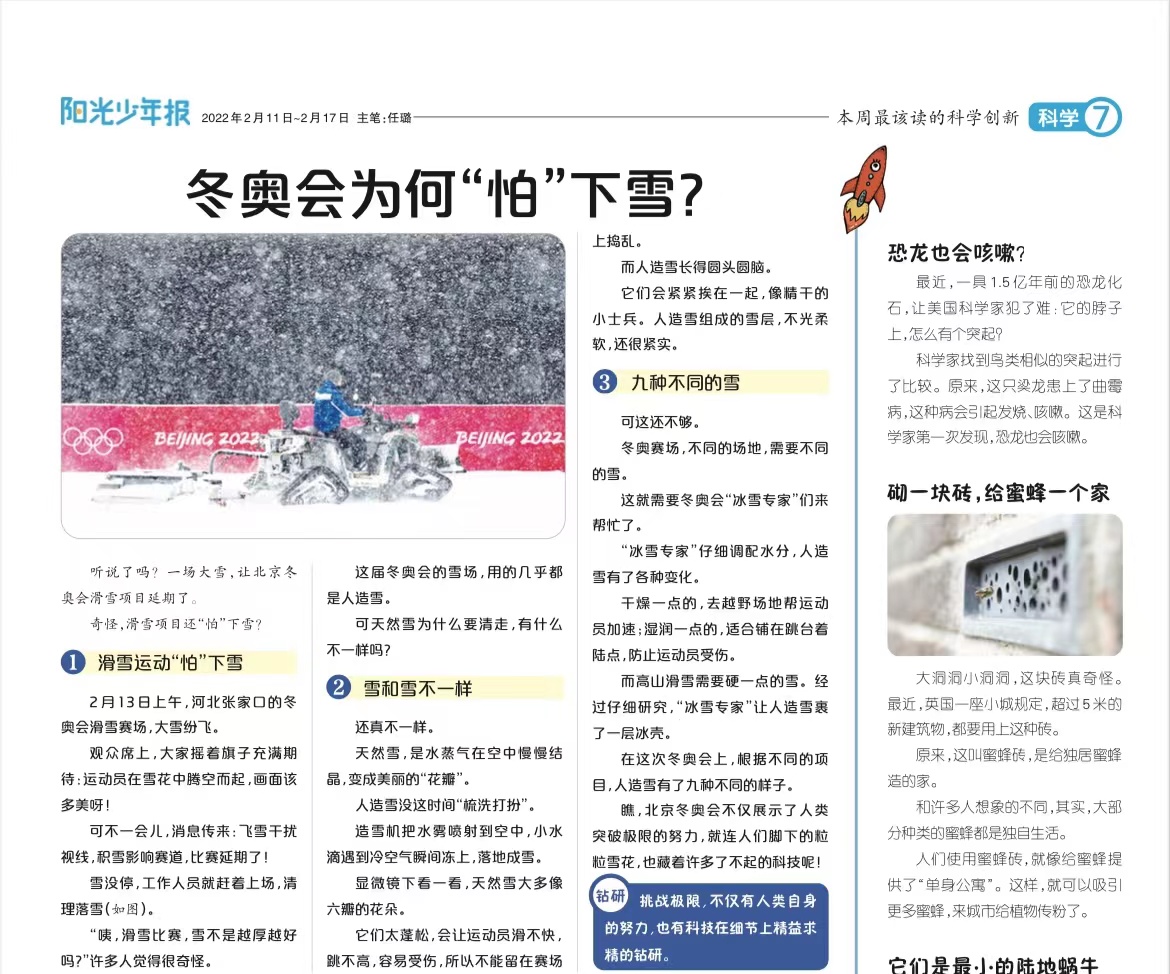 阳光少年报 2022年2月11日~2月17日 主笔:任璐

本周最该读的科学创新 科学 7

冬奥会为何“怕”下雪?

BEIJING 2022 BEIJING 2022

听说了吗?一场大雪,让北京冬奥会滑雪项目延期了。

奇怪,滑雪项目还“怕”下雪?

1 滑雪运动“怕”下雪

2月13日上午,河北张家口的冬奥会滑雪赛场,大雪纷飞。

观众席上,大家摇着旗子充满期待:运动员在雪花中腾空而起,画面该多美呀!

可不一会儿,消息传来:飞雪干扰视线,积雪影响赛道,比赛延期了!

雪没停,工作人员就赶着上场,清理落雪(如图)。

“咦,滑雪比赛,雪不是越厚越好吗?”许多人觉得很奇怪。

这届冬奥会的雪场,用的几乎都是人造雪。

可天然雪为什么要清走,有什么不一样吗?

2 雪和雪不一样

还真不一样。

天然雪,是水蒸气在空中慢慢结晶,变成美丽的“花瓣”。

人造雪没这时间“梳洗打扮”。

造雪机把水雾喷射到空中,小水滴遇到冷空气瞬间冻上,落地成雪。

显微镜下看一看,天然雪大多像六瓣的花朵。

它们太蓬松,会让运动员滑不快,跳不高,容易受伤,所以不能留在赛场上捣乱。

而人造雪长得圆头圆脑。

它们会紧紧挨在一起,像精干的小士兵。人造雪组成的雪层,不光柔软,还很紧实。

3 九种不同的雪

可这还不够。

冬奥赛场,不同的场地,需要不同的雪。

这就需要冬奥会“冰雪专家”们来帮忙了。

“冰雪专家”仔细调配水分,人造雪有了各种变化。

干燥一点的,去越野场地帮运动员加速;湿润一点的,适合铺在跳台着陆点,防止运动员受伤。

而高山滑雪需要硬一点的雪。经过仔细研究,“冰雪专家”让人造雪裹了一层冰壳。

在这次冬奥会上,根据不同的项目,人造雪有了九种不同的样子。

瞧,北京冬奥会不仅展示了人类突破极限的努力,就连人们脚下的粒粒雪花,也藏着许多了不起的科技呢!

钻研 挑战极限,不仅有人类自身的努力,也有科技在细节上精益求精的钻研。

恐龙也会咳嗽?

最近,一具1.5亿年前的恐龙化石,让美国科学家犯了难:它的脖子上,怎么有个突起?

科学家找到鸟类相似的突起进行了比较。原来,这只梁龙患上了曲霉病,这种病会引起发烧、咳嗽。这是科学家第一次发现,恐龙也会咳嗽。

砌一块砖,给蜜蜂一个家

大洞洞小洞洞,这块砖真奇怪。最近,英国一座小城规定,超过5米的新建筑物,都要用上这种砖。

原来,这叫蜜蜂砖,是给独居蜜蜂造的家。

和许多人想象的不同,其实,大部分种类的蜜蜂都是独自生活。

人们使用蜜蜂砖,就像给蜜蜂提供了“单身公寓”。这样,就可以吸引更多蜜蜂,来城市给植物传粉了。

它们是最小的陆地蜗牛